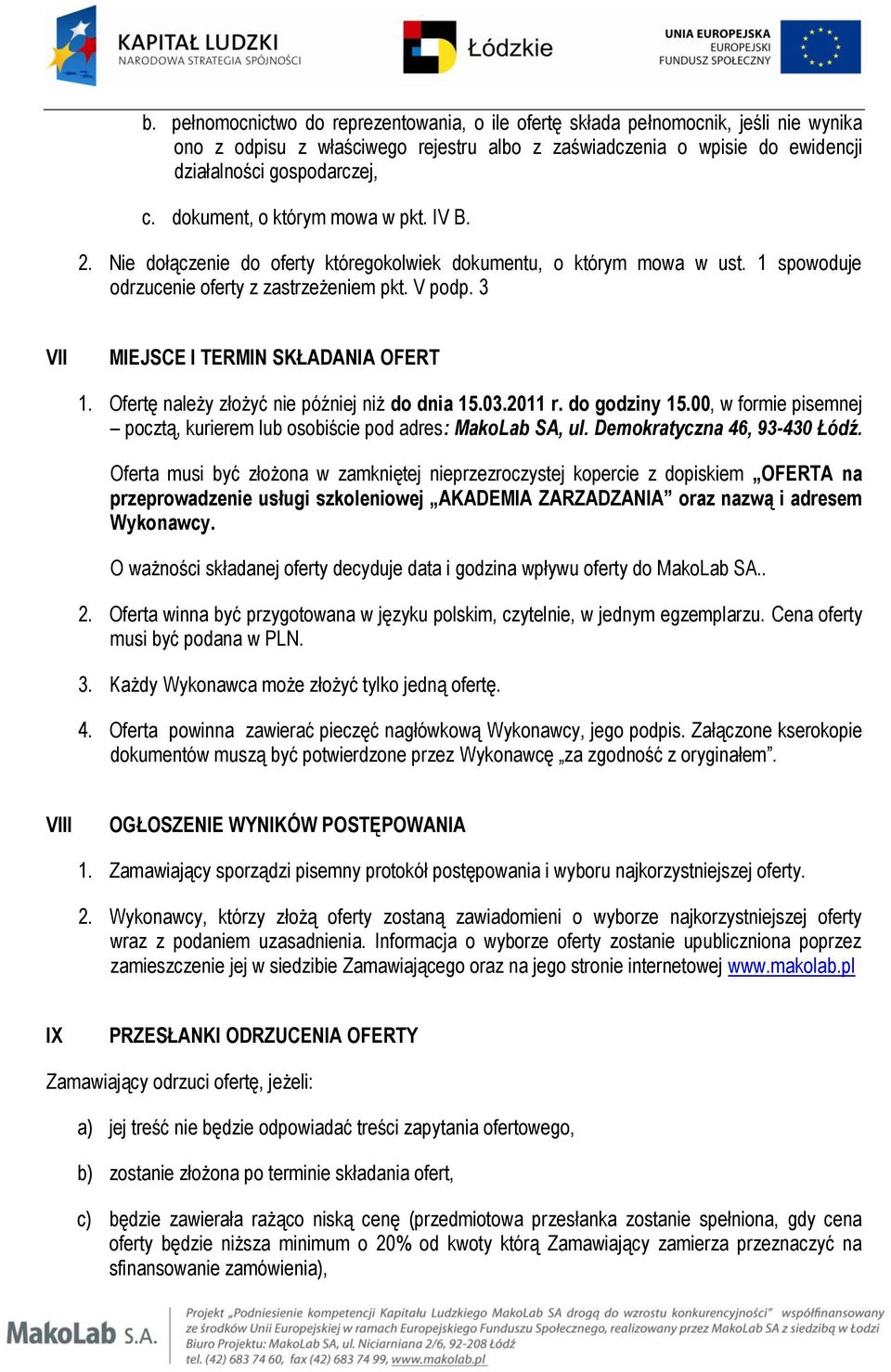 KAPITAŁ LUDZKI
NARODOWA STRATEGIA SPÓJNOŚCI

Łódzkie

UNIA EUROPEJSKA
EUROPEJSKI
FUNDUSZ SPOŁECZNY

b. pełnomocnictwo do reprezentowania, o ile ofertę składa pełnomocnik, jeśli nie wynika ono z odpisu z właściwego rejestru albo z zaświadczenia o wpisie do ewidencji działalności gospodarczej,

c. dokument, o którym mowa w pkt. IV B.

2. Nie dołączenie do oferty któregokolwiek dokumentu, o którym mowa w ust. 1 spowoduje odrzucenie oferty z zastrzeżeniem pkt. V podp. 3

VII MIEJSCE I TERMIN SKŁADANIA OFERT

1. Ofertę należy złożyć nie później niż do dnia 15.03.2011 r. do godziny 15.00, w formie pisemnej – pocztą, kurierem lub osobiście pod adres: MakoLab SA, ul. Demokratyczna 46, 93-430 Łódź.

Oferta musi być złożona w zamkniętej nieprzezroczystej kopercie z dopiskiem „OFERTA na przeprowadzenie usługi szkoleniowej „AKADEMIA ZARZADZANIA” oraz nazwą i adresem Wykonawcy.

O ważności składanej oferty decyduje data i godzina wpływu oferty do MakoLab SA..

2. Oferta winna być przygotowana w języku polskim, czytelnie, w jednym egzemplarzu. Cena oferty musi być podana w PLN.

3. Każdy Wykonawca może złożyć tylko jedną ofertę.

4. Oferta powinna zawierać pieczęć nagłówkową Wykonawcy, jego podpis. Załączone kserokopie dokumentów muszą być potwierdzone przez Wykonawcę „za zgodność z oryginałem”.

VIII OGŁOSZENIE WYNIKÓW POSTĘPOWANIA

1. Zamawiający sporządzi pisemny protokół postępowania i wyboru najkorzystniejszej oferty.

2. Wykonawcy, którzy złożą oferty zostaną zawiadomieni o wyborze najkorzystniejszej oferty wraz z podaniem uzasadnienia. Informacja o wyborze oferty zostanie upubliczniona poprzez zamieszczenie jej w siedzibie Zamawiającego oraz na jego stronie internetowej www.makolab.pl

IX PRZESŁANKI ODRZUCENIA OFERTY

Zamawiający odrzuci ofertę, jeżeli:

a) jej treść nie będzie odpowiadać treści zapytania ofertowego,

b) zostanie złożona po terminie składania ofert,

c) będzie zawierała rażąco niską cenę (przedmiotowa przesłanka zostanie spełniona, gdy cena oferty będzie niższa minimum o 20% od kwoty którą Zamawiający zamierza przeznaczyć na sfinansowanie zamówienia),

MakoLab S.A.

Projekt „Podniesienie kompetencji Kapitału Ludzkiego MakoLab SA drogą do wzrostu konkurencyjności” współfinansowany ze środków Unii Europejskiej w ramach Europejskiego Funduszu Społecznego, realizowany przez MakoLab SA z siedzibą w Łodzi
Biuro Projektu: MakoLab SA, ul. Niciarniana 2/6, 92-208 Łódź
tel. (42) 683 74 60, fax (42) 683 74 99, www.makolab.pl